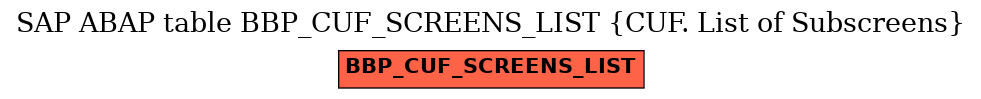 SAP ABAP table BBP_CUF_SCREENS_LIST {CUF. List of Subscreens}

BBP_CUF_SCREENS_LIST